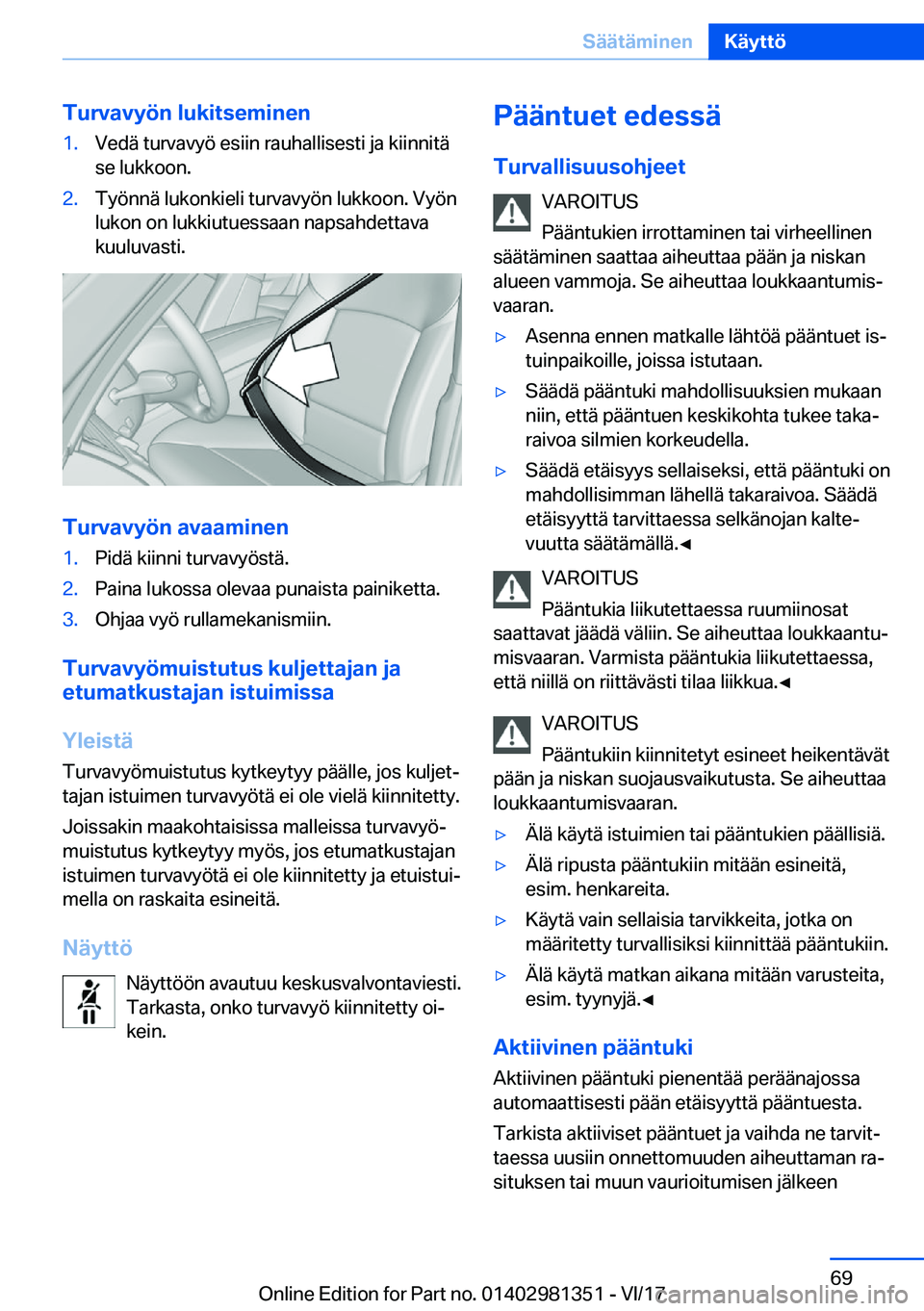 Säätäminen Käyttö

Turvavyön lukitseminen

1. Vedä turvavyö esiin rauhallisesti ja kiinnitä se lukkoon.
2. Työnnä lukonkieli turvavyön lukkoon. Vyön lukon on lukkiutuessaan napsahdettava kuuluvasti.

Turvavyön avaaminen

1. Pidä kiinni turvavyöstä.
2. Paina lukossa olevaa punaista painiketta.
3. Ohjaa vyö rullamekanismiin.

Turvavyömuistutus kuljettajan ja etumatkustajan istuimissa

Yleistä

Turvavyömuistutus kytkeytyy päälle, jos kuljettajan istuimen turvavyötä ei ole vielä kiinnitetty.

Joissakin maakohtaisissa malleissa turvavyömuistutus kytkeytyy myös, jos etumatkustajan istuimen turvavyötä ei ole kiinnitetty ja etuistuimella on raskaita esineitä.

Näyttö

Näyttöön avautuu keskusvalvontaviesti. Tarkasta, onko turvavyö kiinnitetty oikein.

Pääntuet edessä

Turvallisuusohjeet

VAROITUS

Pääntukien irrottaminen tai virheellinen säätäminen saattaa aiheuttaa pään ja niskan alueen vammoja. Se aiheuttaa loukkaantumisvaaran.

▷ Asenna ennen matkalle lähtöä pääntuet istuinpaikoille, joissa istutaan.
▷ Säädä pääntuki mahdollisuuksien mukaan niin, että pääntuen keskikohta tukee takaraivoa silmien korkeudella.
▷ Säädä etäisyys sellaiseksi, että pääntuki on mahdollisimman lähellä takaraivoa. Säädä etäisyyttä tarvittaessa selkänojan kaltevuutta säätämällä.◄

VAROITUS

Pääntukia liikutettaessa ruumiinosat saattavat jäädä väliin. Se aiheuttaa loukkaantumisvaaran. Varmista pääntukia liikutettaessa, että niillä on riittävästi tilaa liikkua.◄

VAROITUS

Pääntukiin kiinnitetyt esineet heikentävät pään ja niskan suojausvaikutusta. Se aiheuttaa loukkaantumisvaaran.

▷ Älä käytä istuimien tai pääntukien päällisiä.
▷ Älä ripusta pääntukiin mitään esineitä, esim. henkareita.
▷ Käytä vain sellaisia tarvikkeita, jotka on määritetty turvallisiksi kiinnittää pääntukiin.
▷ Älä käytä matkan aikana mitään varusteita, esim. tyynyjä.◄

Aktiivinen pääntuki

Aktiivinen pääntuki pienentää peräänajossa automaattisesti pään etäisyyttä pääntuesta.

Tarkista aktiiviset pääntuet ja vaihda ne tarvittaessa uusiin onnettomuuden aiheuttaman rasituksen tai muun vaurioitumisen jälkeen

69

Online Edition for Part no. 01402981351 - VI/17 carmanualsonline.info